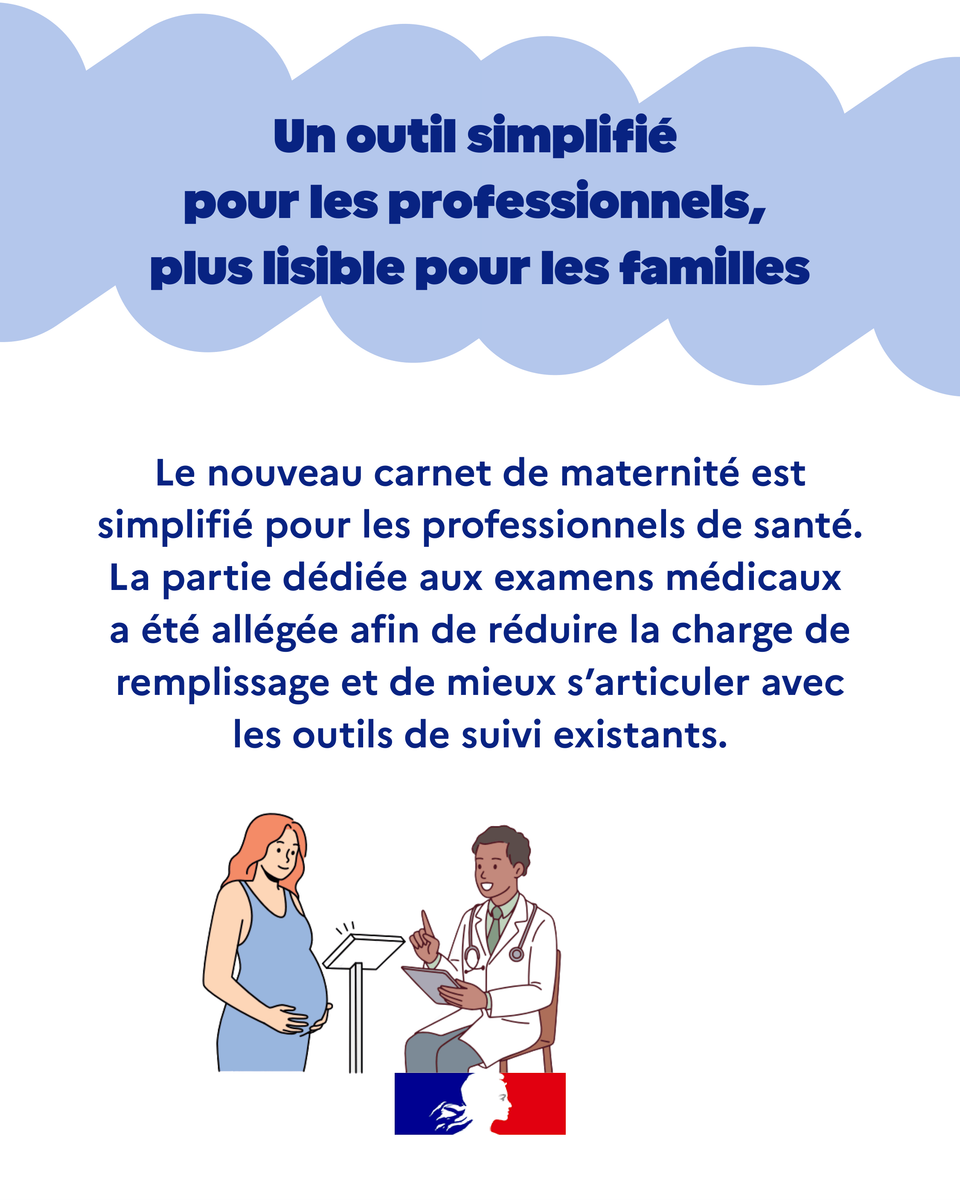 Un outil simplifié
pour les professionnels,
plus lisible pour les familles

Le nouveau carnet de maternité est simplifié pour les professionnels de santé. La partie dédiée aux examens médicaux a été allégée afin de réduire la charge de remplissage et de mieux s'articuler avec les outils de suivi existants.